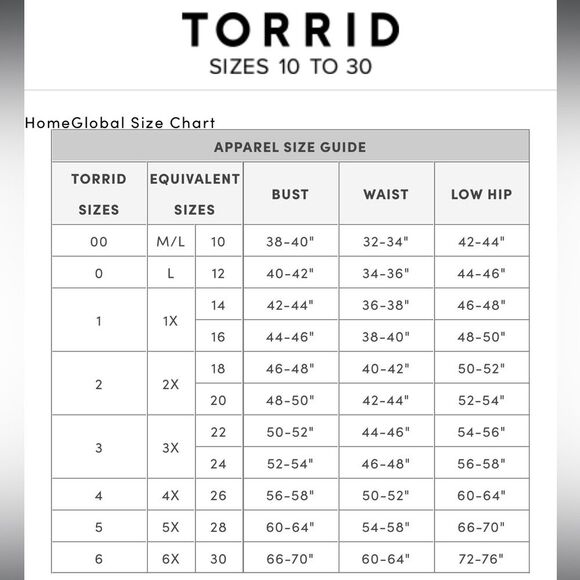 TORRID
SIZES 10 TO 30

HomeGlobal Size Chart

APPAREL SIZE GUIDE

| TORRID SIZES | EQUIVALENT SIZES | | BUST | WAIST | LOW HIP |
|---|---|---|---|---|---|
| 00 | M/L | 10 | 38-40" | 32-34" | 42-44" |
| 0 | L | 12 | 40-42" | 34-36" | 44-46" |
| 1 | 1X | 14 | 42-44" | 36-38" | 46-48" |
| | | 16 | 44-46" | 38-40" | 48-50" |
| 2 | 2X | 18 | 46-48" | 40-42" | 50-52" |
| | | 20 | 48-50" | 42-44" | 52-54" |
| 3 | 3X | 22 | 50-52" | 44-46" | 54-56" |
| | | 24 | 52-54" | 46-48" | 56-58" |
| 4 | 4X | 26 | 56-58" | 50-52" | 60-64" |
| 5 | 5X | 28 | 60-64" | 54-58" | 66-70" |
| 6 | 6X | 30 | 66-70" | 60-64" | 72-76" |